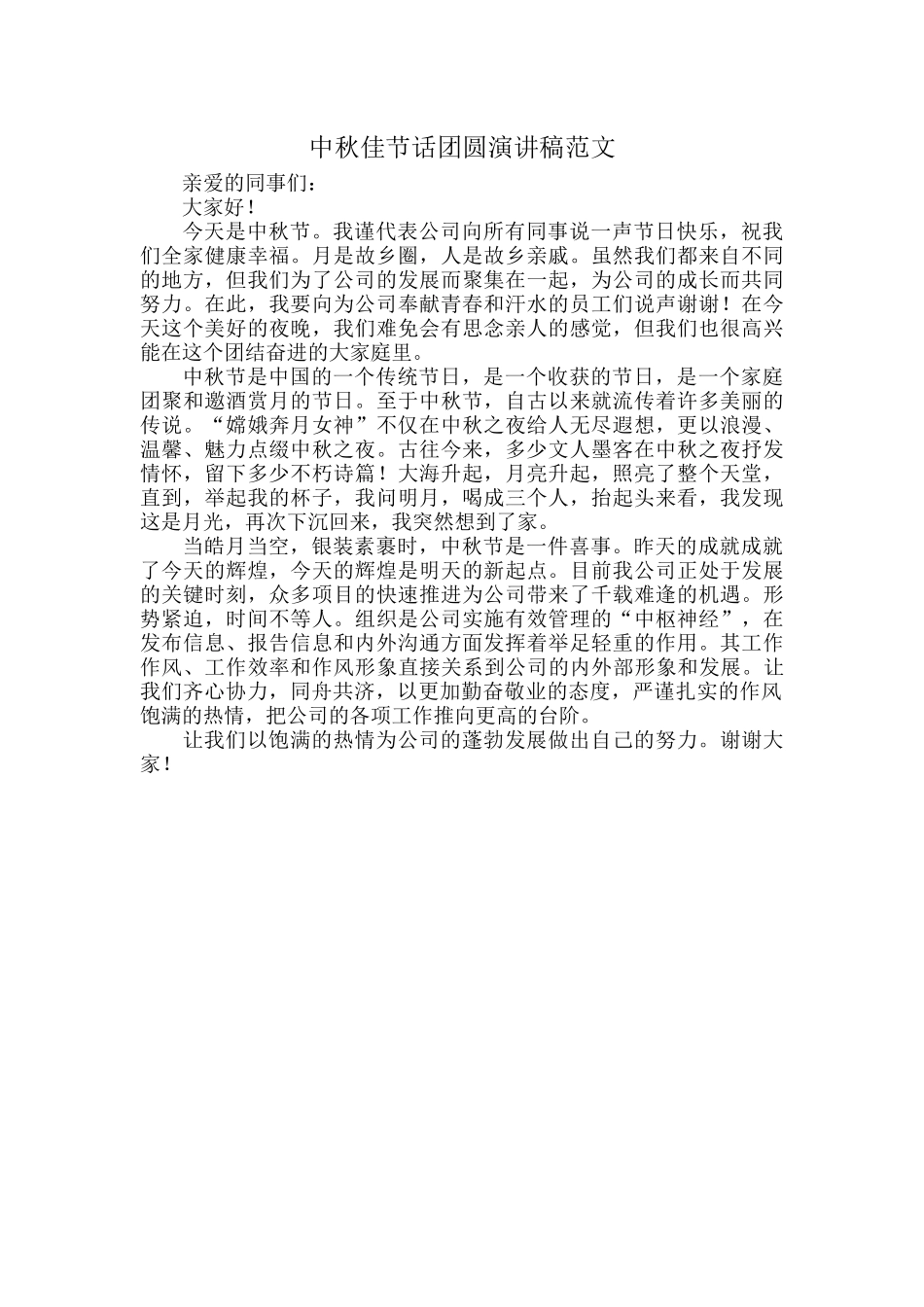 中秋佳节话团圆演讲稿范文

亲爱的同事们：

大家好！

今天是中秋节。我谨代表公司向所有同事说一声节日快乐，祝我们全家健康幸福。月是故乡圈，人是故乡亲戚。虽然我们都来自不同的地方，但我们为了公司的发展而聚集在一起，为公司的成长而共同努力。在此，我要向为公司奉献青春和汗水的员工们说声谢谢！在今天这个美好的夜晚，我们难免会有思念亲人的感觉，但我们也很高兴能在这个团结奋进的大家庭里。

中秋节是中国的一个传统节日，是一个收获的节日，是一个家庭团聚和邀酒赏月的节日。至于中秋节，自古以来就流传着许多美丽的传说。“嫦娥奔月女神”不仅在中秋之夜给人无尽遐想，更以浪漫、温馨、魅力点缀中秋之夜。古往今来，多少文人墨客在中秋之夜抒发情怀，留下多少不朽诗篇！大海升起，月亮升起，照亮了整个天堂，直到，举起我的杯子，我问明月，喝成三个人，抬起头来看，我发现这是月光，再次下沉回来，我突然想到了家。

当皓月当空，银装素裹时，中秋节是一件喜事。昨天的成就成就了今天的辉煌，今天的辉煌是明天的新起点。目前我公司正处于发展的关键时刻，众多项目的快速推进为公司带来了千载难逢的机遇。形势紧迫，时间不等人。组织是公司实施有效管理的“中枢神经”，在发布信息、报告信息和内外沟通方面发挥着举足轻重的作用。其工作作风、工作效率和作风形象直接关系到公司的内外部形象和发展。让我们齐心协力，同舟共济，以更加勤奋敬业的态度，严谨扎实的作风饱满的热情，把公司的各项工作推向更高的台阶。

让我们以饱满的热情为公司的蓬勃发展做出自己的努力。谢谢大家！